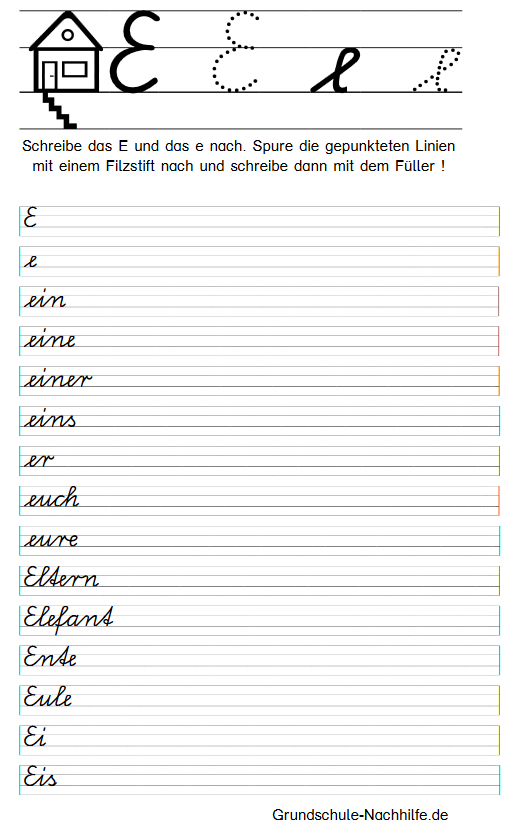 E E e e

Schreibe das E und das e nach. Spure die gepunkteten Linien mit einem Filzstift nach und schreibe dann mit dem Füller !

E

e

ein

eine

einer

eins

er

euch

eure

Eltern

Elefant

Ente

Eule

Ei

Eis

Grundschule-Nachhilfe.de